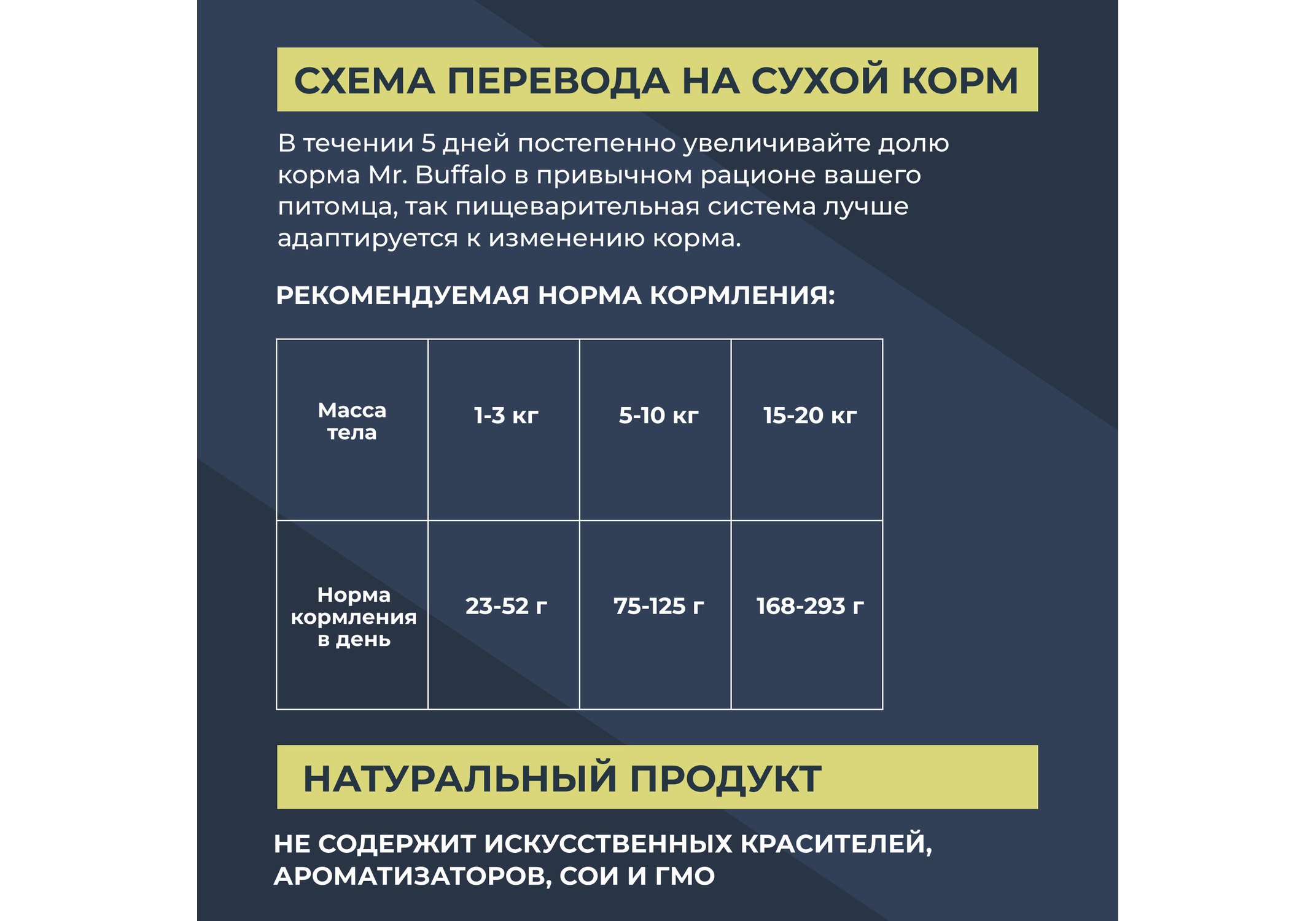 СХЕМА ПЕРЕВОДА НА СУХОЙ КОРМ

В течении 5 дней постепенно увеличивайте долю корма Mr. Buffalo в привычном рационе вашего питомца, так пищеварительная система лучше адаптируется к изменению корма.

РЕКОМЕНДУЕМАЯ НОРМА КОРМЛЕНИЯ:

| Масса тела | 1-3 кг | 5-10 кг | 15-20 кг |
|---|---|---|---|
| Норма кормления в день | 23-52 г | 75-125 г | 168-293 г |

НАТУРАЛЬНЫЙ ПРОДУКТ

НЕ СОДЕРЖИТ ИСКУССТВЕННЫХ КРАСИТЕЛЕЙ, АРОМАТИЗАТОРОВ, СОИ И ГМО